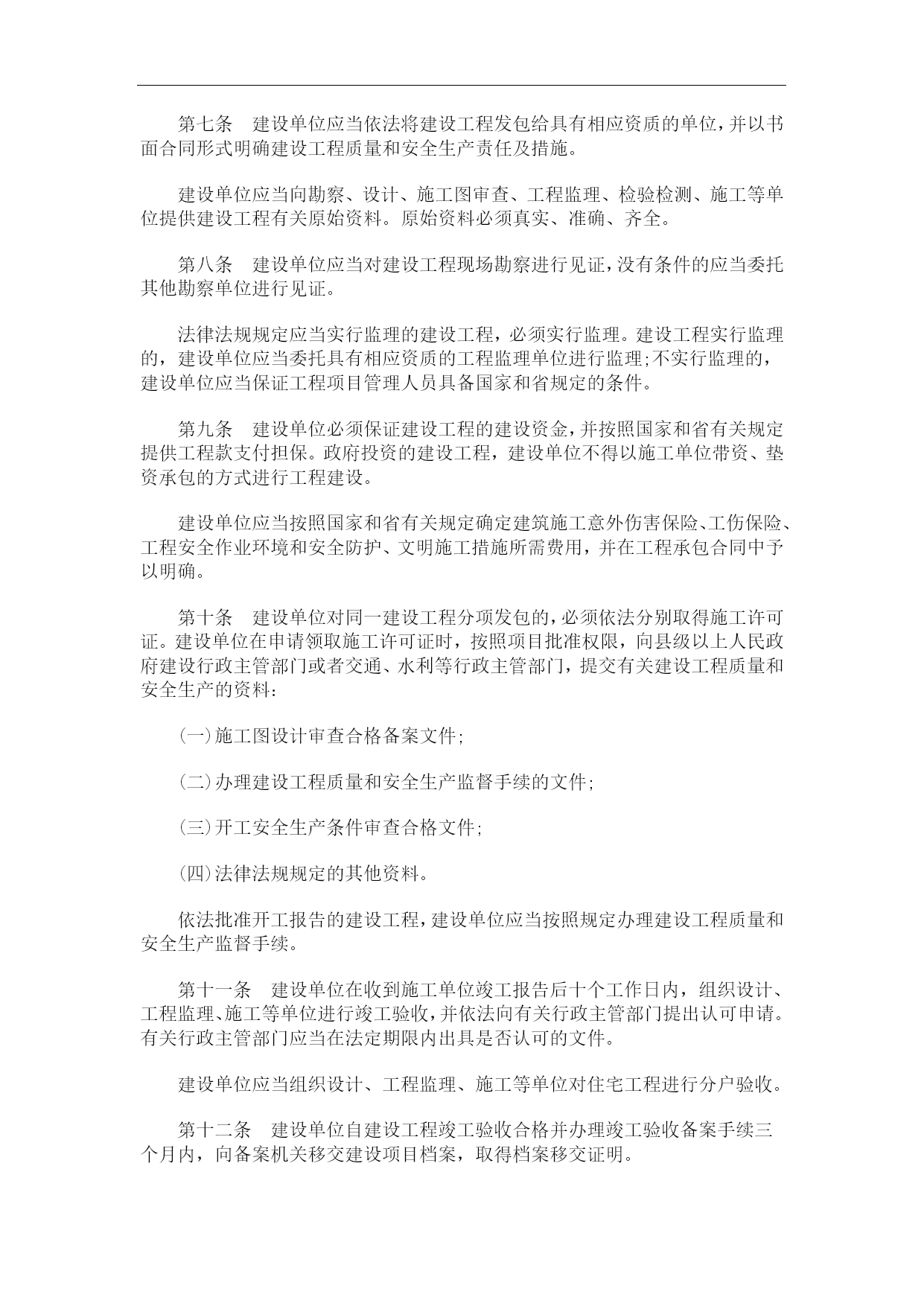 第七条　建设单位应当依法将建设工程发包给具有相应资质的单位，并以书面合同形式明确建设工程质量和安全生产责任及措施。

建设单位应当向勘察、设计、施工图审查、工程监理、检验检测、施工等单位提供建设工程有关原始资料。原始资料必须真实、准确、齐全。

第八条　建设单位应当对建设工程现场勘察进行见证，没有条件的应当委托其他勘察单位进行见证。

法律法规规定应当实行监理的建设工程，必须实行监理。建设工程实行监理的，建设单位应当委托具有相应资质的工程监理单位进行监理;不实行监理的，建设单位应当保证工程项目管理人员具备国家和省规定的条件。

第九条　建设单位必须保证建设工程的建设资金，并按照国家和省有关规定提供工程款支付担保。政府投资的建设工程，建设单位不得以施工单位带资、垫资承包的方式进行工程建设。

建设单位应当按照国家和省有关规定确定建筑施工意外伤害保险、工伤保险、工程安全作业环境和安全防护、文明施工措施所需费用，并在工程承包合同中予以明确。

第十条　建设单位对同一建设工程分项发包的，必须依法分别取得施工许可证。建设单位在申请领取施工许可证时，按照项目批准权限，向县级以上人民政府建设行政主管部门或者交通、水利等行政主管部门，提交有关建设工程质量和安全生产的资料：

(一)施工图设计审查合格备案文件;

(二)办理建设工程质量和安全生产监督手续的文件;

(三)开工安全生产条件审查合格文件;

(四)法律法规规定的其他资料。

依法批准开工报告的建设工程，建设单位应当按照规定办理建设工程质量和安全生产监督手续。

第十一条　建设单位在收到施工单位竣工报告后十个工作日内，组织设计、工程监理、施工等单位进行竣工验收，并依法向有关行政主管部门提出认可申请。有关行政主管部门应当在法定期限内出具是否认可的文件。

建设单位应当组织设计、工程监理、施工等单位对住宅工程进行分户验收。

第十二条　建设单位自建设工程竣工验收合格并办理竣工验收备案手续三个月内，向备案机关移交建设项目档案，取得档案移交证明。